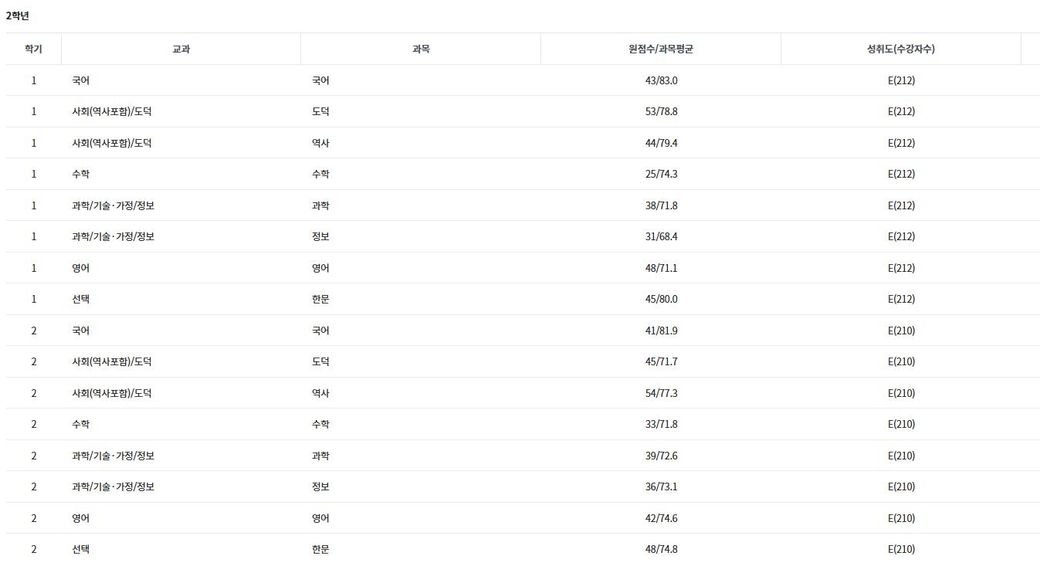 2학년

| 학기 | 교과 | 과목 | 원점수/과목평균 | 성취도(수강자수) |
|---|---|---|---|---|
| 1 | 국어 | 국어 | 43/83.0 | E(212) |
| 1 | 사회(역사포함)/도덕 | 도덕 | 53/78.8 | E(212) |
| 1 | 사회(역사포함)/도덕 | 역사 | 44/79.4 | E(212) |
| 1 | 수학 | 수학 | 25/74.3 | E(212) |
| 1 | 과학/기술·가정/정보 | 과학 | 38/71.8 | E(212) |
| 1 | 과학/기술·가정/정보 | 정보 | 31/68.4 | E(212) |
| 1 | 영어 | 영어 | 48/71.1 | E(212) |
| 1 | 선택 | 한문 | 45/80.0 | E(212) |
| 2 | 국어 | 국어 | 41/81.9 | E(210) |
| 2 | 사회(역사포함)/도덕 | 도덕 | 45/71.7 | E(210) |
| 2 | 사회(역사포함)/도덕 | 역사 | 54/77.3 | E(210) |
| 2 | 수학 | 수학 | 33/71.8 | E(210) |
| 2 | 과학/기술·가정/정보 | 과학 | 39/72.6 | E(210) |
| 2 | 과학/기술·가정/정보 | 정보 | 36/73.1 | E(210) |
| 2 | 영어 | 영어 | 42/74.6 | E(210) |
| 2 | 선택 | 한문 | 48/74.8 | E(210) |